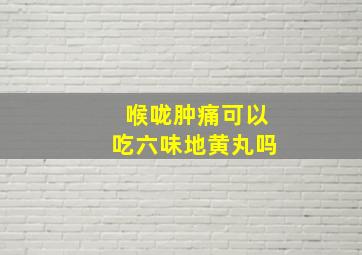 喉咙肿痛可以
吃六味地黄丸吗